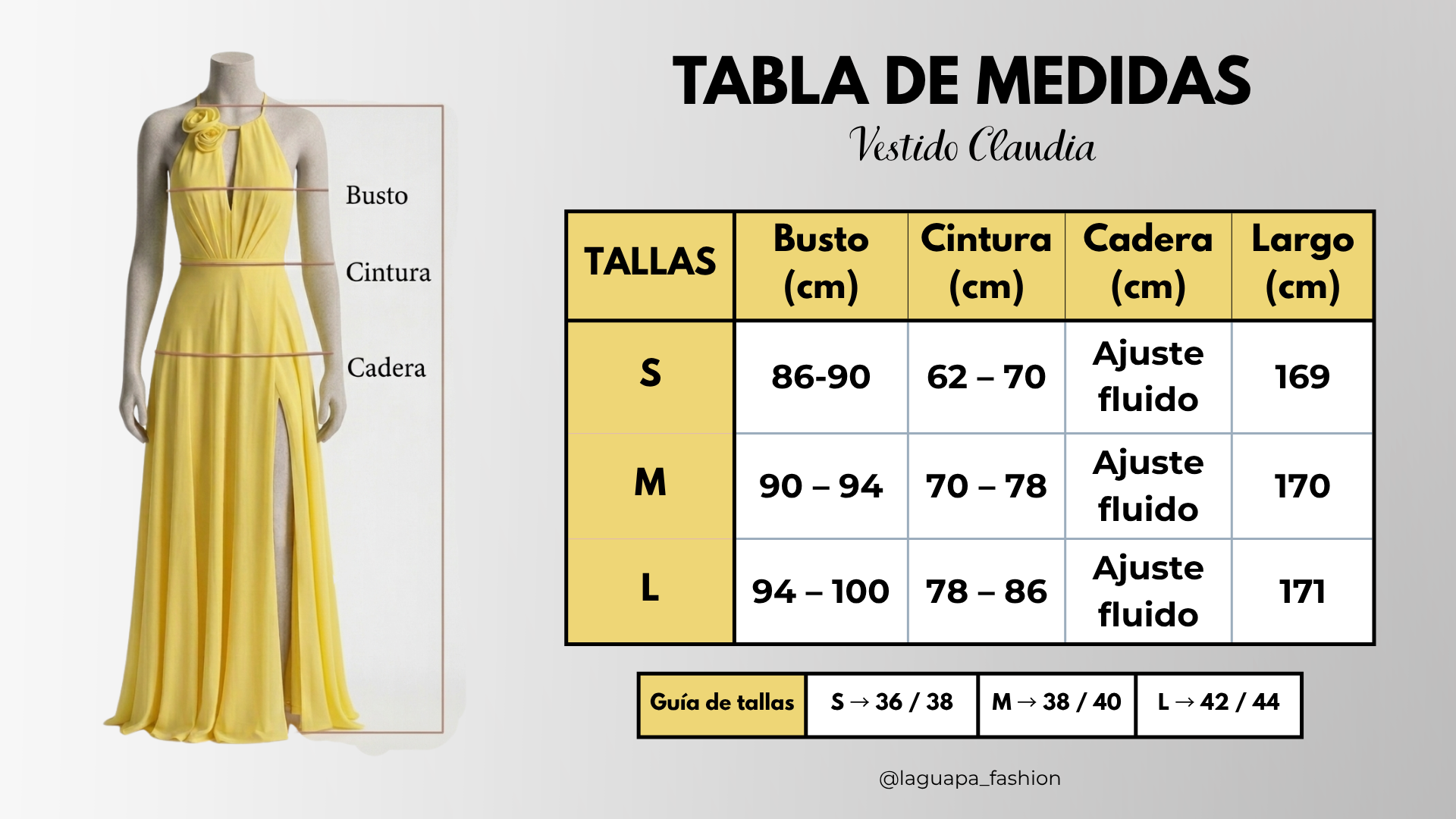 Busto
Cintura
Cadera

TABLA DE MEDIDAS
Vestido Claudia

| TALLAS | Busto (cm) | Cintura (cm) | Cadera (cm) | Largo (cm) |
|---|---|---|---|---|
| S | 86-90 | 62 – 70 | Ajuste fluido | 169 |
| M | 90 – 94 | 70 – 78 | Ajuste fluido | 170 |
| L | 94 – 100 | 78 – 86 | Ajuste fluido | 171 |

| Guía de tallas | S → 36 / 38 | M → 38 / 40 | L → 42 / 44 |
|---|---|---|---|

@laguapa_fashion